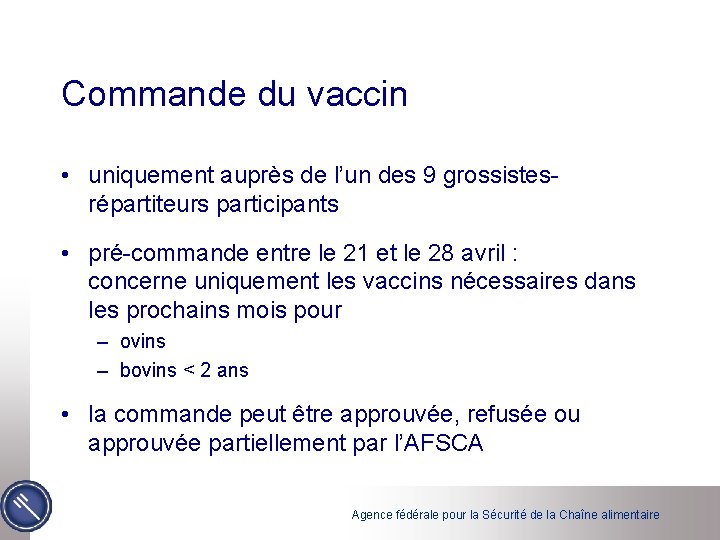 Commande du vaccin

• uniquement auprès de l'un des 9 grossistes-répartiteurs participants

• pré-commande entre le 21 et le 28 avril : concerne uniquement les vaccins nécessaires dans les prochains mois pour
– ovins
– bovins < 2 ans

• la commande peut être approuvée, refusée ou approuvée partiellement par l'AFSCA

Agence fédérale pour la Sécurité de la Chaîne alimentaire